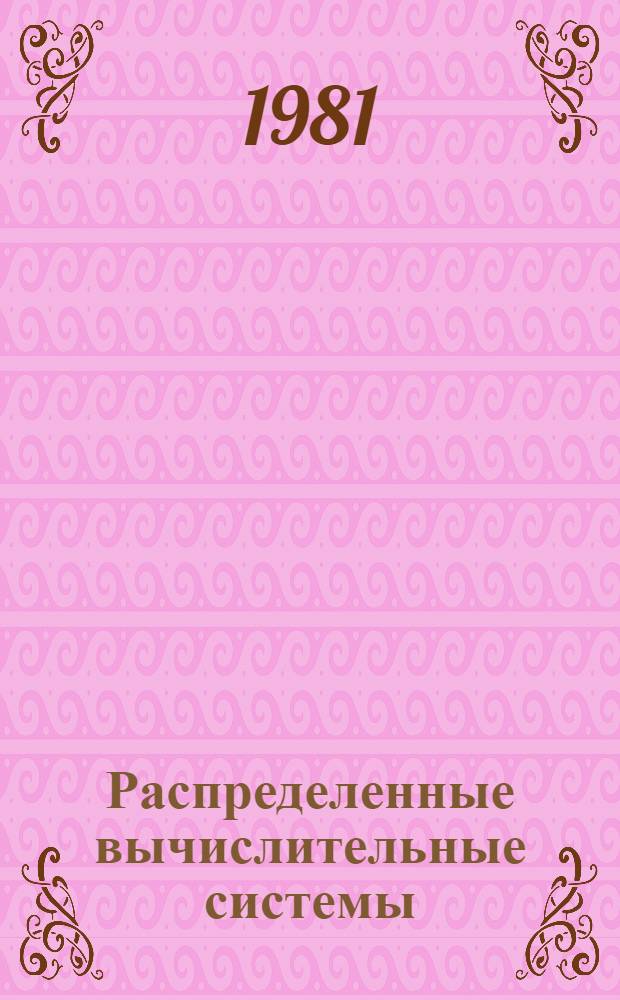 1981

Распределенные вычислительные системы